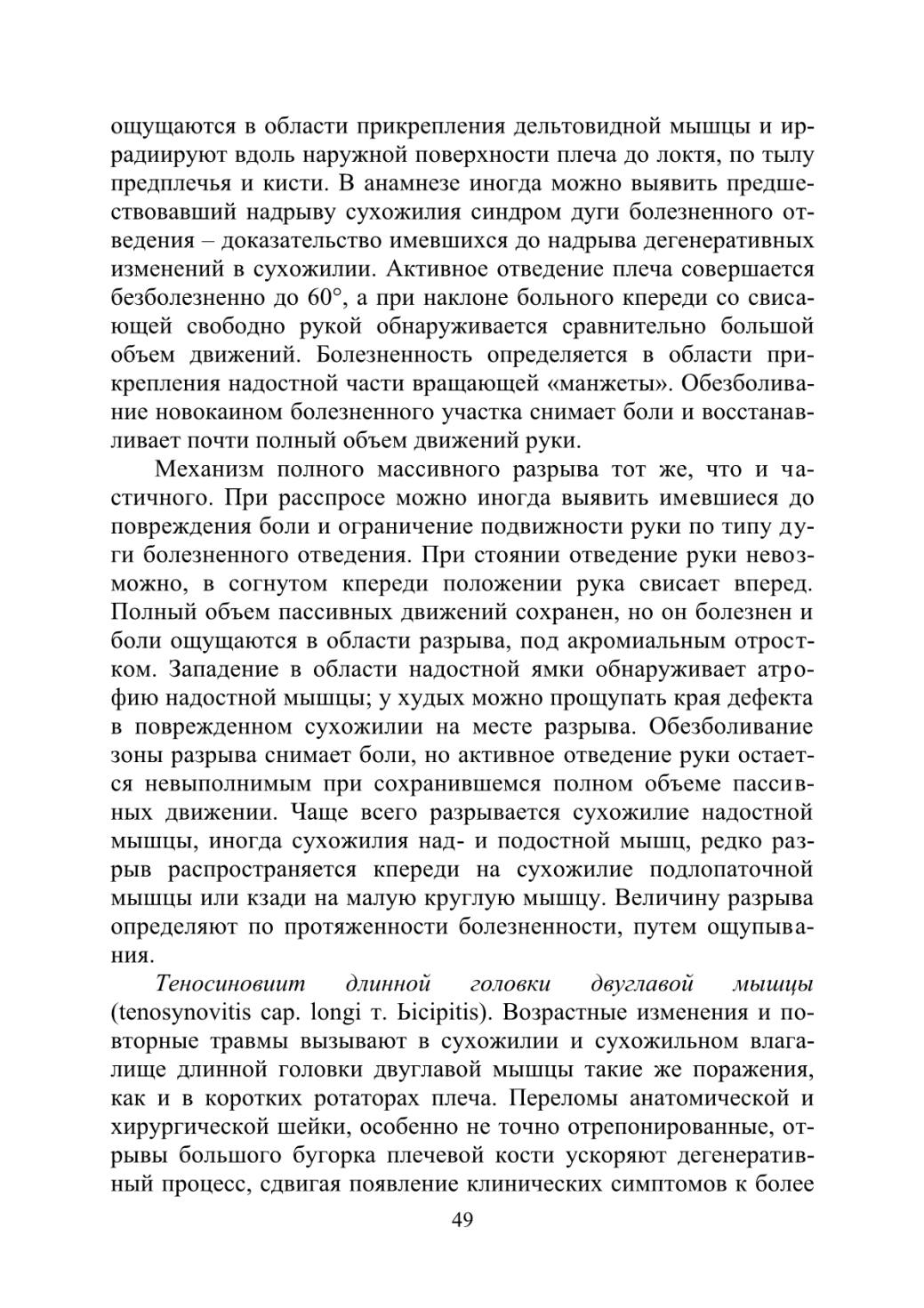 ощущаются в области прикрепления дельтовидной мышцы и иррадиируют вдоль наружной поверхности плеча до локтя, по тылу предплечья и кисти. В анамнезе иногда можно выявить предшествовавший надрыву сухожилия синдром дуги болезненного отведения – доказательство имевшихся до надрыва дегенеративных изменений в сухожилии. Активное отведение плеча совершается безболезненно до 60°, а при наклоне больного кпереди со свисающей свободно рукой обнаруживается сравнительно большой объем движений. Болезненность определяется в области прикрепления надостной части вращающей «манжеты». Обезболивание новокаином болезненного участка снимает боли и восстанавливает почти полный объем движений руки.

Механизм полного массивного разрыва тот же, что и частичного. При расспросе можно иногда выявить имевшиеся до повреждения боли и ограничение подвижности руки по типу дуги болезненного отведения. При стоянии отведение руки невозможно, в согнутом кпереди положении рука свисает вперед. Полный объем пассивных движений сохранен, но он болезнен и боли ощущаются в области разрыва, под акромиальным отростком. Западение в области надостной ямки обнаруживает атрофию надостной мышцы; у худых можно прощупать края дефекта в поврежденном сухожилии на месте разрыва. Обезболивание зоны разрыва снимает боли, но активное отведение руки остается невыполнимым при сохранившемся полном объеме пассивных движении. Чаще всего разрывается сухожилие надостной мышцы, иногда сухожилия над- и подостной мышц, редко разрыв распространяется кпереди на сухожилие подлопаточной мышцы или кзади на малую круглую мышцу. Величину разрыва определяют по протяженности болезненности, путем ощупывания.

Теносиновиит длинной головки двуглавой мышцы (tenosynovitis cap. longi т. Ьicipitis). Возрастные изменения и повторные травмы вызывают в сухожилии и сухожильном влагалище длинной головки двуглавой мышцы такие же поражения, как и в коротких ротаторах плеча. Переломы анатомической и хирургической шейки, особенно не точно отрепонированные, отрывы большого бугорка плечевой кости ускоряют дегенеративный процесс, сдвигая появление клинических симптомов к более

49